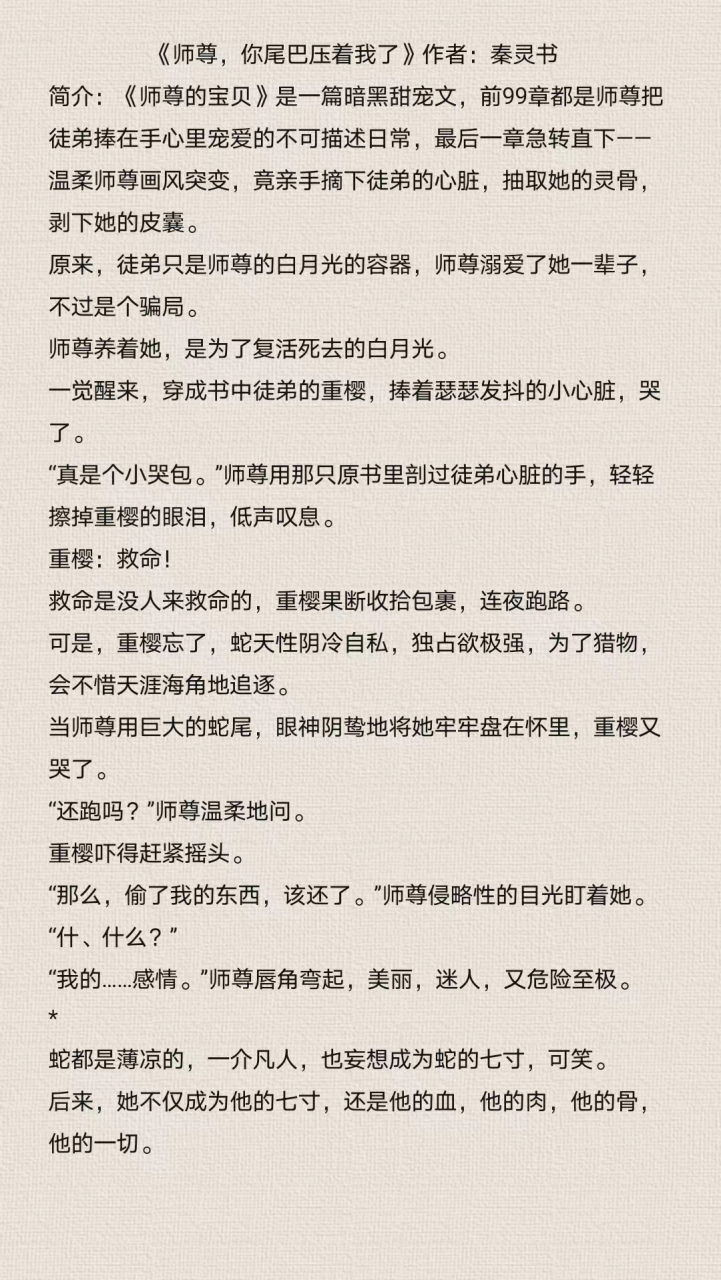 《师尊，你尾巴压着我了》作者：秦灵书
简介：《师尊的宝贝》是一篇暗黑甜宠文，前99章都是师尊把徒弟捧在手心里宠爱的不可描述日常，最后一章急转直下——温柔师尊画风突变，竟亲手摘下徒弟的心脏，抽取她的灵骨，剥下她的皮囊。
原来，徒弟只是师尊的白月光的容器，师尊溺爱了她一辈子，不过是个骗局。
师尊养着她，是为了复活死去的白月光。
一觉醒来，穿成书中徒弟的重樱，捧着瑟瑟发抖的小心脏，哭了。
“真是个小哭包。”师尊用那只原书里剖过徒弟心脏的手，轻轻擦掉重樱的眼泪，低声叹息。
重樱：救命！
救命是没人来救命的，重樱果断收拾包裹，连夜跑路。
可是，重樱忘了，蛇天性阴冷自私，独占欲极强，为了猎物，会不惜天涯海角地追逐。
当师尊用巨大的蛇尾，眼神阴鸷地将她牢牢盘在怀里，重樱又哭了。
“还跑吗？”师尊温柔地问。
重樱吓得赶紧摇头。
“那么，偷了我的东西，该还了。”师尊侵略性的目光盯着她。
“什、什么？”
“我的……感情。”师尊唇角弯起，美丽，迷人，又危险至极。
*
蛇都是薄凉的，一介凡人，也妄想成为蛇的七寸，可笑。
后来，她不仅成为他的七寸，还是他的血，他的肉，他的骨，他的一切。